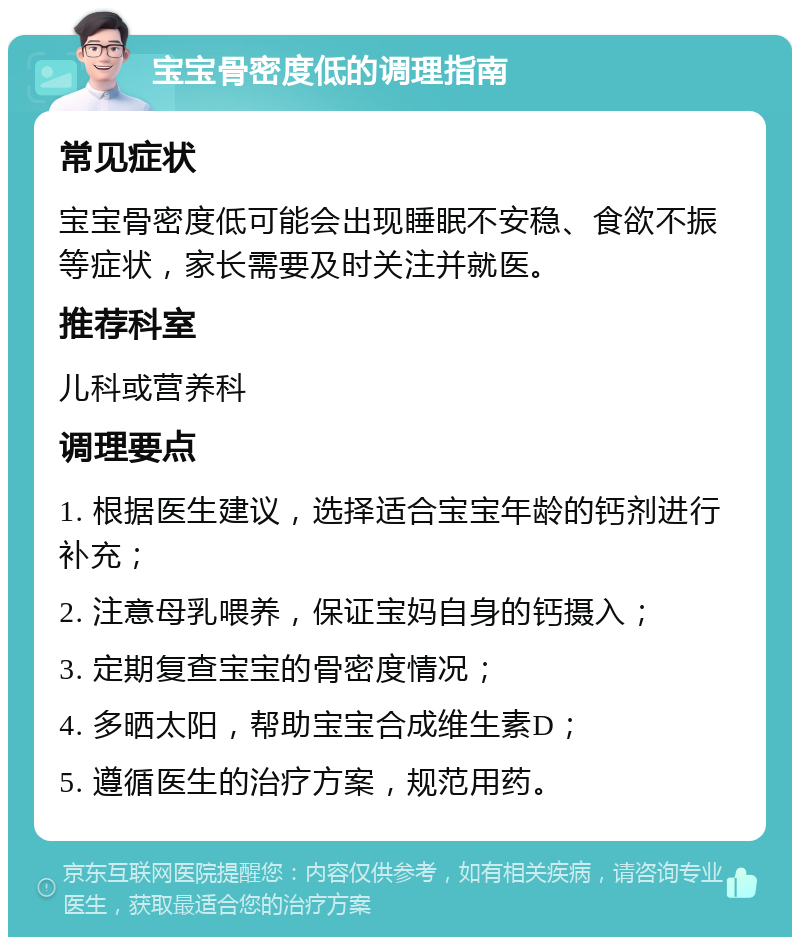 宝宝骨密度低的调理指南

常见症状

宝宝骨密度低可能会出现睡眠不安稳、食欲不振等症状，家长需要及时关注并就医。

推荐科室

儿科或营养科

调理要点

1. 根据医生建议，选择适合宝宝年龄的钙剂进行补充；

2. 注意母乳喂养，保证宝妈自身的钙摄入；

3. 定期复查宝宝的骨密度情况；

4. 多晒太阳，帮助宝宝合成维生素D；

5. 遵循医生的治疗方案，规范用药。

京东互联网医院提醒您：内容仅供参考，如有相关疾病，请咨询专业医生，获取最适合您的治疗方案